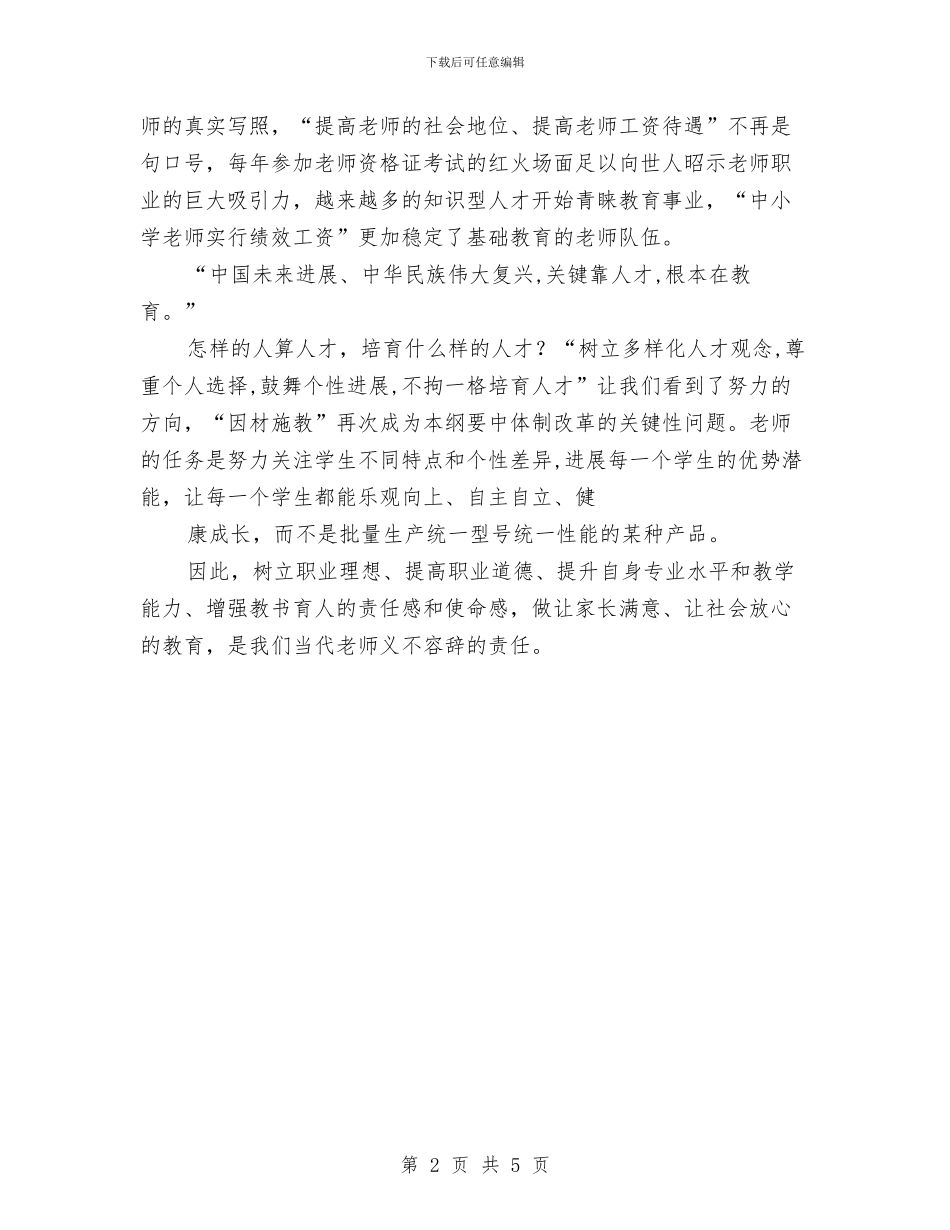 下载后可任意编辑

师的真实写照，“提高老师的社会地位、提高老师工资待遇”不再是句口号，每年参加老师资格证考试的红火场面足以向世人昭示老师职业的巨大吸引力，越来越多的知识型人才开始青睐教育事业，“中小学老师实行绩效工资”更加稳定了基础教育的老师队伍。

“中国未来进展、中华民族伟大复兴,关键靠人才,根本在教育。”

怎样的人算人才，培育什么样的人才？“树立多样化人才观念,尊重个人选择,鼓舞个性进展,不拘一格培育人才”让我们看到了努力的方向，“因材施教”再次成为本纲要中体制改革的关键性问题。老师的任务是努力关注学生不同特点和个性差异,进展每一个学生的优势潜能，让每一个学生都能乐观向上、自主自立、健

康成长，而不是批量生产统一型号统一性能的某种产品。

因此，树立职业理想、提高职业道德、提升自身专业水平和教学能力、增强教书育人的责任感和使命感，做让家长满意、让社会放心的教育，是我们当代老师义不容辞的责任。

第 2 页 共 5 页